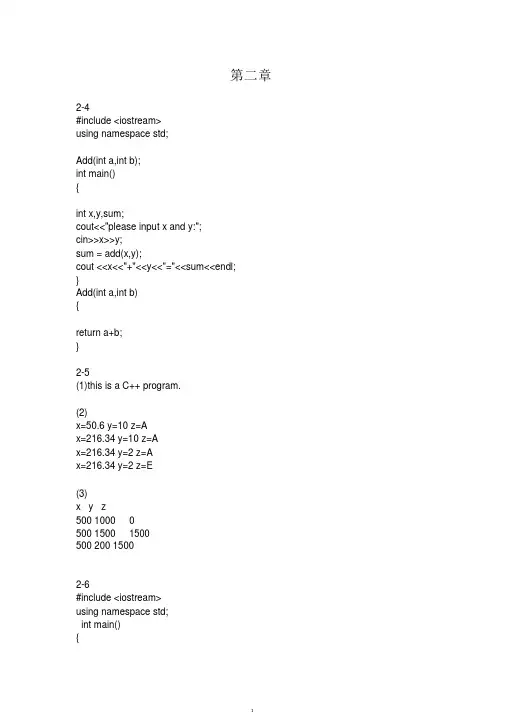 第二章

2-4
#include <iostream>
using namespace std;

Add(int a,int b);
int main()
{

int x,y,sum;
cout<<"please input x and y:";
cin>>x>>y;
sum = add(x,y);
cout <<x<<"+"<<y<<"="<<sum<<endl;
}
Add(int a,int b)
{

return a+b;
}

2-5
(1)this is a C++ program.

(2)
x=50.6 y=10 z=A
x=216.34 y=10 z=A
x=216.34 y=2 z=A
x=216.34 y=2 z=E

(3)
x y z
500 1000 0
500 1500 1500
500 200 1500

2-6
#include <iostream>
using namespace std;
int main()
{

1